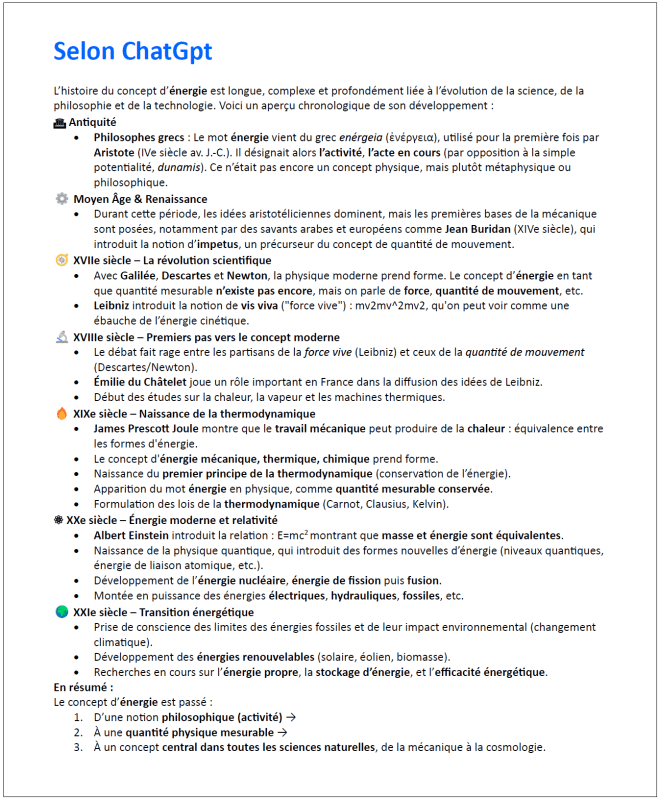 Selon ChatGpt

L'histoire du concept d'énergie est longue, complexe et profondément liée à l'évolution de la science, de la philosophie et de la technologie. Voici un aperçu chronologique de son développement :

Antiquité
• Philosophes grecs : Le mot énergie vient du grec enérgeia (ἐνέργεια), utilisé pour la première fois par Aristote (IVe siècle av. J.-C.). Il désignait alors l'activité, l'acte en cours (par opposition à la simple potentialité, dunamis). Ce n'était pas encore un concept physique, mais plutôt métaphysique ou philosophique.

Moyen Âge & Renaissance
• Durant cette période, les idées aristotéliciennes dominent, mais les premières bases de la mécanique sont posées, notamment par des savants arabes et européens comme Jean Buridan (XIVe siècle), qui introduit la notion d'impetus, un précurseur du concept de quantité de mouvement.

XVIIe siècle – La révolution scientifique
• Avec Galilée, Descartes et Newton, la physique moderne prend forme. Le concept d'énergie en tant que quantité mesurable n'existe pas encore, mais on parle de force, quantité de mouvement, etc.
• Leibniz introduit la notion de vis viva ("force vive") : mv2mv^2mv2, qu'on peut voir comme une ébauche de l'énergie cinétique.

XVIIIe siècle – Premiers pas vers le concept moderne
• Le débat fait rage entre les partisans de la force vive (Leibniz) et ceux de la quantité de mouvement (Descartes/Newton).
• Émilie du Châtelet joue un rôle important en France dans la diffusion des idées de Leibniz.
• Début des études sur la chaleur, la vapeur et les machines thermiques.

XIXe siècle – Naissance de la thermodynamique
• James Prescott Joule montre que le travail mécanique peut produire de la chaleur : équivalence entre les formes d'énergie.
• Le concept d'énergie mécanique, thermique, chimique prend forme.
• Naissance du premier principe de la thermodynamique (conservation de l'énergie).
• Apparition du mot énergie en physique, comme quantité mesurable conservée.
• Formulation des lois de la thermodynamique (Carnot, Clausius, Kelvin).

XXe siècle – Énergie moderne et relativité
• Albert Einstein introduit la relation : $E=mc^2$ montrant que masse et énergie sont équivalentes.
• Naissance de la physique quantique, qui introduit des formes nouvelles d'énergie (niveaux quantiques, énergie de liaison atomique, etc.).
• Développement de l'énergie nucléaire, énergie de fission puis fusion.
• Montée en puissance des énergies électriques, hydrauliques, fossiles, etc.

XXIe siècle – Transition énergétique
• Prise de conscience des limites des énergies fossiles et de leur impact environnemental (changement climatique).
• Développement des énergies renouvelables (solaire, éolien, biomasse).
• Recherches en cours sur l'énergie propre, la stockage d'énergie, et l'efficacité énergétique.

En résumé :
Le concept d'énergie est passé :
1. D'une notion philosophique (activité) →
2. À une quantité physique mesurable →
3. À un concept central dans toutes les sciences naturelles, de la mécanique à la cosmologie.